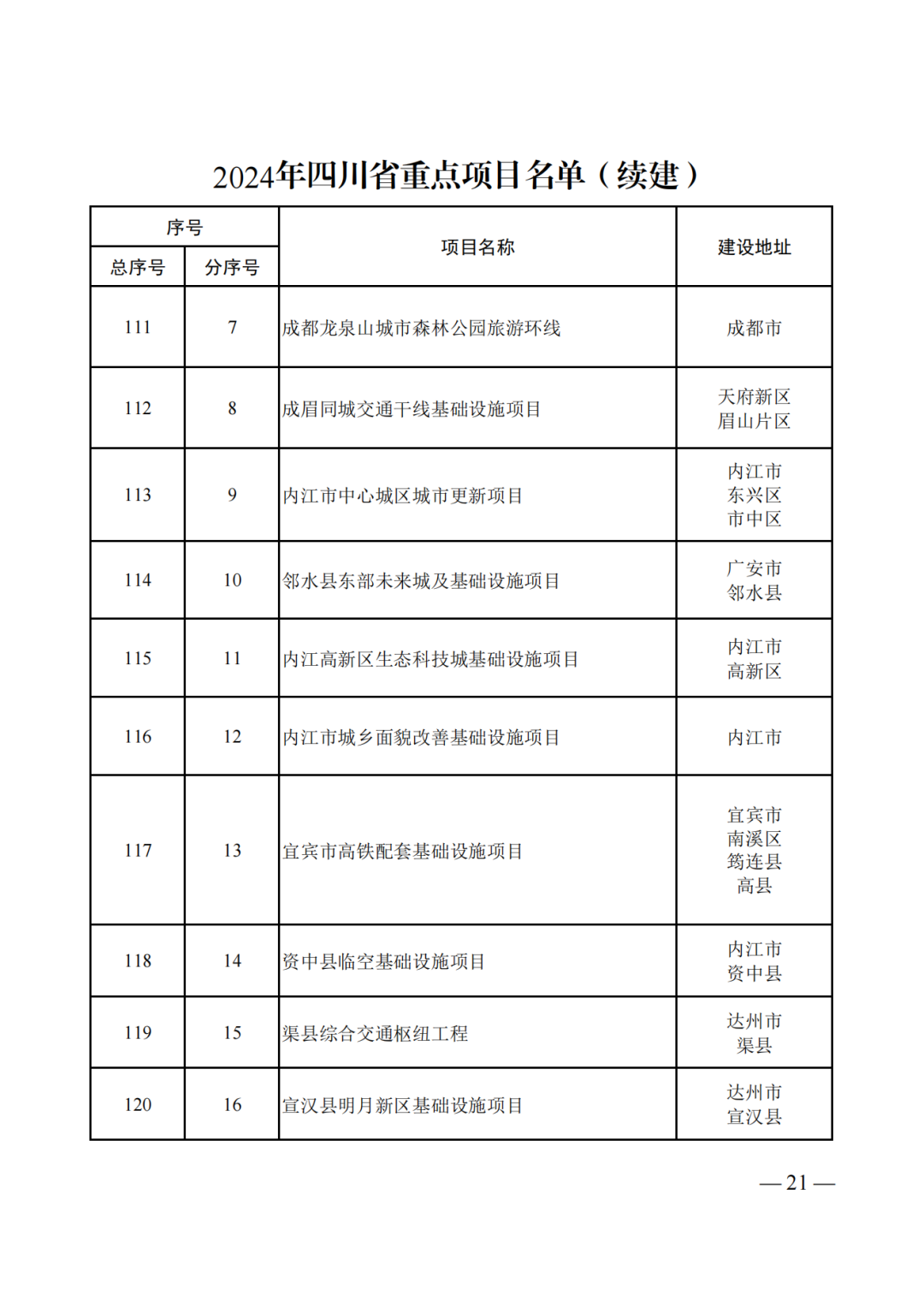 2024年四川省重点项目名单（续建）

| 序号 | | 项目名称 | 建设地址 |
|---|---|---|---|
| 总序号 | 分序号 | | |
| 111 | 7 | 成都龙泉山城市森林公园旅游环线 | 成都市 |
| 112 | 8 | 成眉同城交通干线基础设施项目 | 天府新区 眉山片区 |
| 113 | 9 | 内江市中心城区城市更新项目 | 内江市 东兴区 市中区 |
| 114 | 10 | 邻水县东部未来城及基础设施项目 | 广安市 邻水县 |
| 115 | 11 | 内江高新区生态科技城基础设施项目 | 内江市 高新区 |
| 116 | 12 | 内江市城乡面貌改善基础设施项目 | 内江市 |
| 117 | 13 | 宜宾市高铁配套基础设施项目 | 宜宾市 南溪区 筠连县 高县 |
| 118 | 14 | 资中县临空基础设施项目 | 内江市 资中县 |
| 119 | 15 | 渠县综合交通枢纽工程 | 达州市 渠县 |
| 120 | 16 | 宣汉县明月新区基础设施项目 | 达州市 宣汉县 |

— 21 —